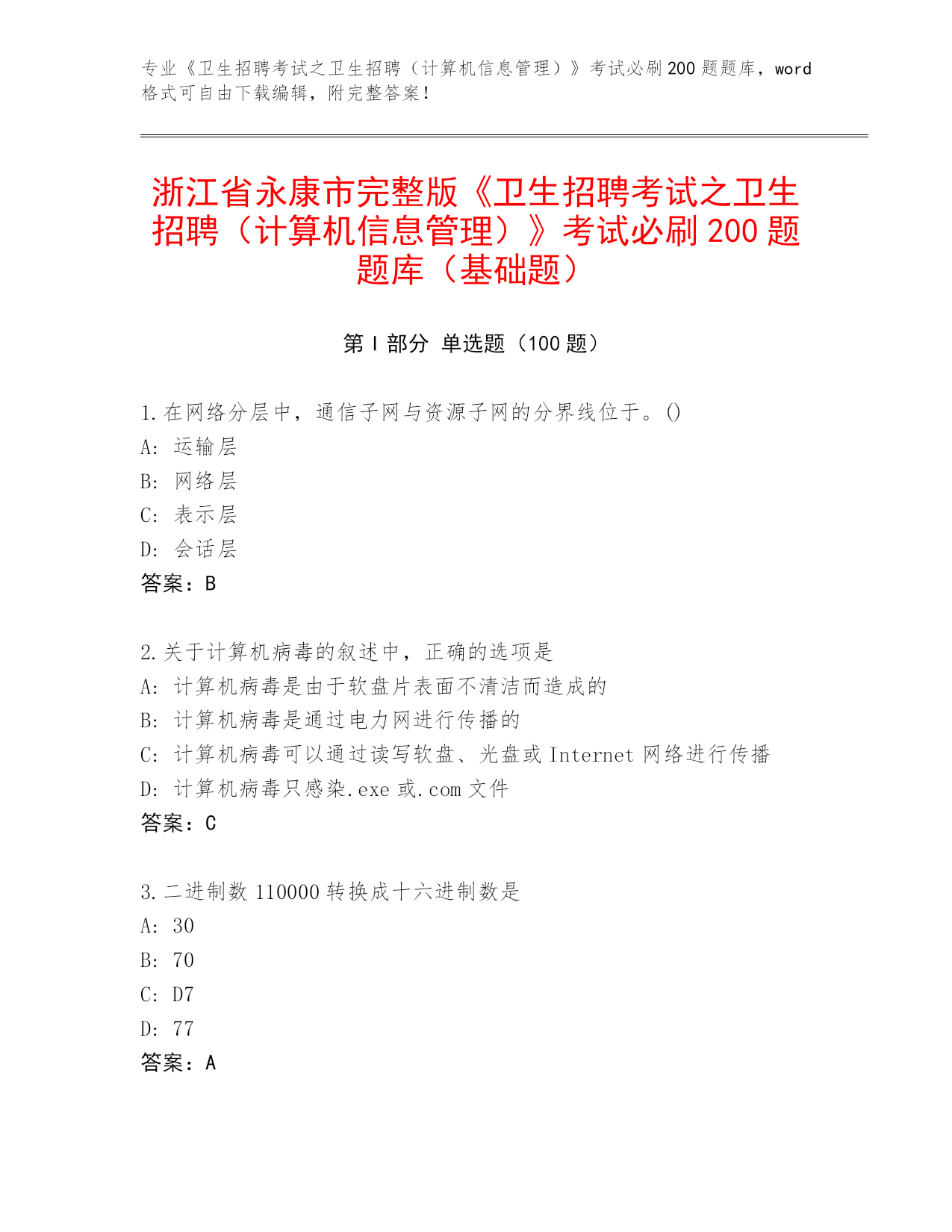 专业《卫生招聘考试之卫生招聘（计算机信息管理）》考试必刷200题题库，word格式可自由下载编辑，附完整答案！

浙江省永康市完整版《卫生招聘考试之卫生招聘（计算机信息管理）》考试必刷200题题库（基础题）

第I部分 单选题（100题）

1.在网络分层中，通信子网与资源子网的分界线位于。()
A: 运输层
B: 网络层
C: 表示层
D: 会话层
答案：B

2.关于计算机病毒的叙述中，正确的选项是
A: 计算机病毒是由于软盘片表面不清洁而造成的
B: 计算机病毒是通过电力网进行传播的
C: 计算机病毒可以通过读写软盘、光盘或Internet网络进行传播
D: 计算机病毒只感染.exe或.com文件
答案：C

3.二进制数110000转换成十六进制数是
A: 30
B: 70
C: D7
D: 77
答案：A